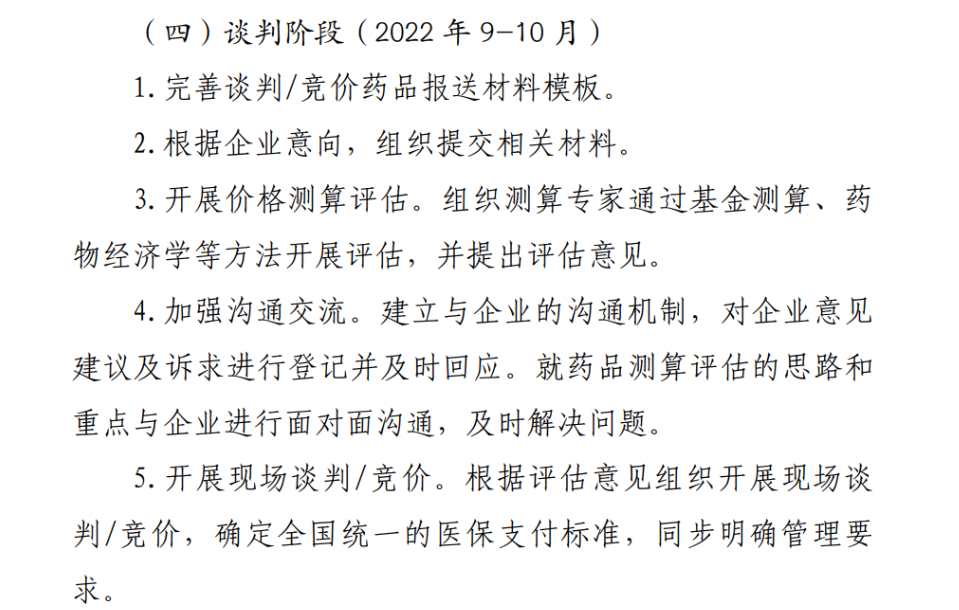 （四）谈判阶段（2022年9-10月）

1.完善谈判/竞价药品报送材料模板。

2.根据企业意向，组织提交相关材料。

3.开展价格测算评估。组织测算专家通过基金测算、药物经济学等方法开展评估，并提出评估意见。

4.加强沟通交流。建立与企业的沟通机制，对企业意见建议及诉求进行登记并及时回应。就药品测算评估的思路和重点与企业进行面对面沟通，及时解决问题。

5.开展现场谈判/竞价。根据评估意见组织开展现场谈判/竞价，确定全国统一的医保支付标准，同步明确管理要求。